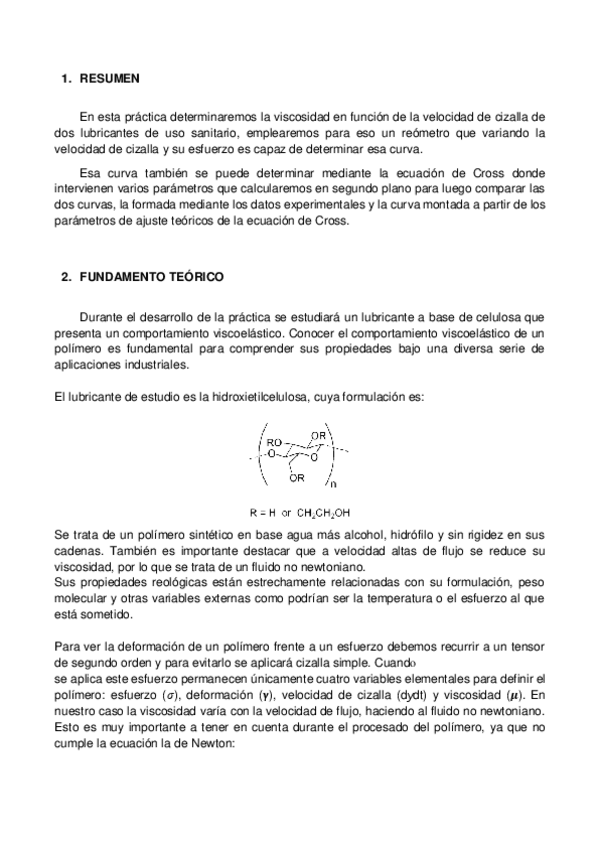 1. RESUMEN

En esta práctica determinaremos la viscosidad en función de la velocidad de cizalla de dos lubricantes de uso sanitario, emplearemos para eso un reómetro que variando la velocidad de cizalla y su esfuerzo es capaz de determinar esa curva.

Esa curva también se puede determinar mediante la ecuación de Cross donde intervienen varios parámetros que calcularemos en segundo plano para luego comparar las dos curvas, la formada mediante los datos experimentales y la curva montada a partir de los parámetros de ajuste teóricos de la ecuación de Cross.

2. FUNDAMENTO TEÓRICO

Durante el desarrollo de la práctica se estudiará un lubricante a base de celulosa que presenta un comportamiento viscoelástico. Conocer el comportamiento viscoelástico de un polímero es fundamental para comprender sus propiedades bajo una diversa serie de aplicaciones industriales.

El lubricante de estudio es la hidroxietilcelulosa, cuya formulación es:

RO
OR
O
O
OR
n

R = H or $CH_2CH_2OH$

Se trata de un polímero sintético en base agua más alcohol, hidrófilo y sin rigidez en sus cadenas. También es importante destacar que a velocidad altas de flujo se reduce su viscosidad, por lo que se trata de un fluido no newtoniano.
Sus propiedades reológicas están estrechamente relacionadas con su formulación, peso molecular y otras variables externas como podrían ser la temperatura o el esfuerzo al que está sometido.

Para ver la deformación de un polímero frente a un esfuerzo debemos recurrir a un tensor de segundo orden y para evitarlo se aplicará cizalla simple. Cuando
se aplica este esfuerzo permanecen únicamente cuatro variables elementales para definir el polímero: esfuerzo ($\sigma$), deformación ($\gamma$), velocidad de cizalla (dydt) y viscosidad ($\mu$). En nuestro caso la viscosidad varía con la velocidad de flujo, haciendo al fluido no newtoniano. Esto es muy importante a tener en cuenta durante el procesado del polímero, ya que no cumple la ecuación la de Newton: